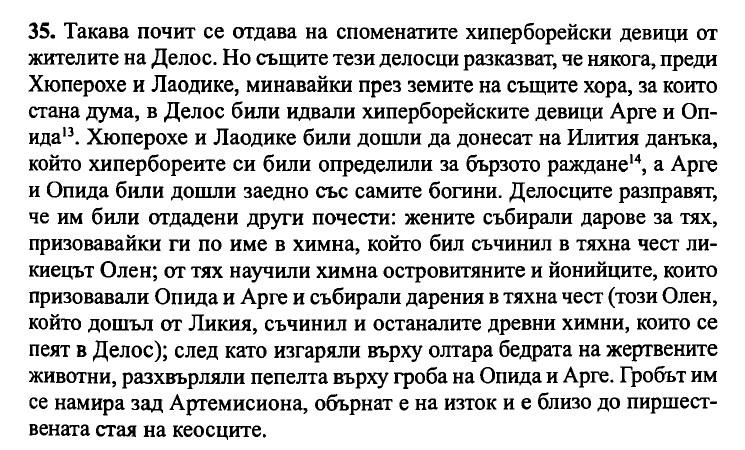 35. Такава почит се отдава на споменатите хиперборейски девици от жителите на Делос. Но същите тези делосци разказват, че някога, преди Хюперохе и Лаодике, минавайки през земите на същите хора, за които стана дума, в Делос били идвали хиперборейските девици Арге и Опида$^{13}$. Хюперохе и Лаодике били дошли да донесат на Илития данъка, който хипербореите си били определили за бързото раждане$^{14}$, а Арге и Опида били дошли заедно със самите богини. Делосците разправят, че им били отдадени други почести: жените събирали дарове за тях, призовавайки ги по име в химна, който бил съчинил в тяхна чест ликиецът Олен; от тях научили химна островитяните и йонийците, които призовавали Опида и Арге и събирали дарения в тяхна чест (този Олен, който дошъл от Ликия, съчинил и останалите древни химни, които се пеят в Делос); след като изгаряли върху олтара бедрата на жертвените животни, разхвърляли пепелта върху гроба на Опида и Арге. Гробът им се намира зад Артемисиона, обърнат е на изток и е близо до пиршествената стая на кеосците.